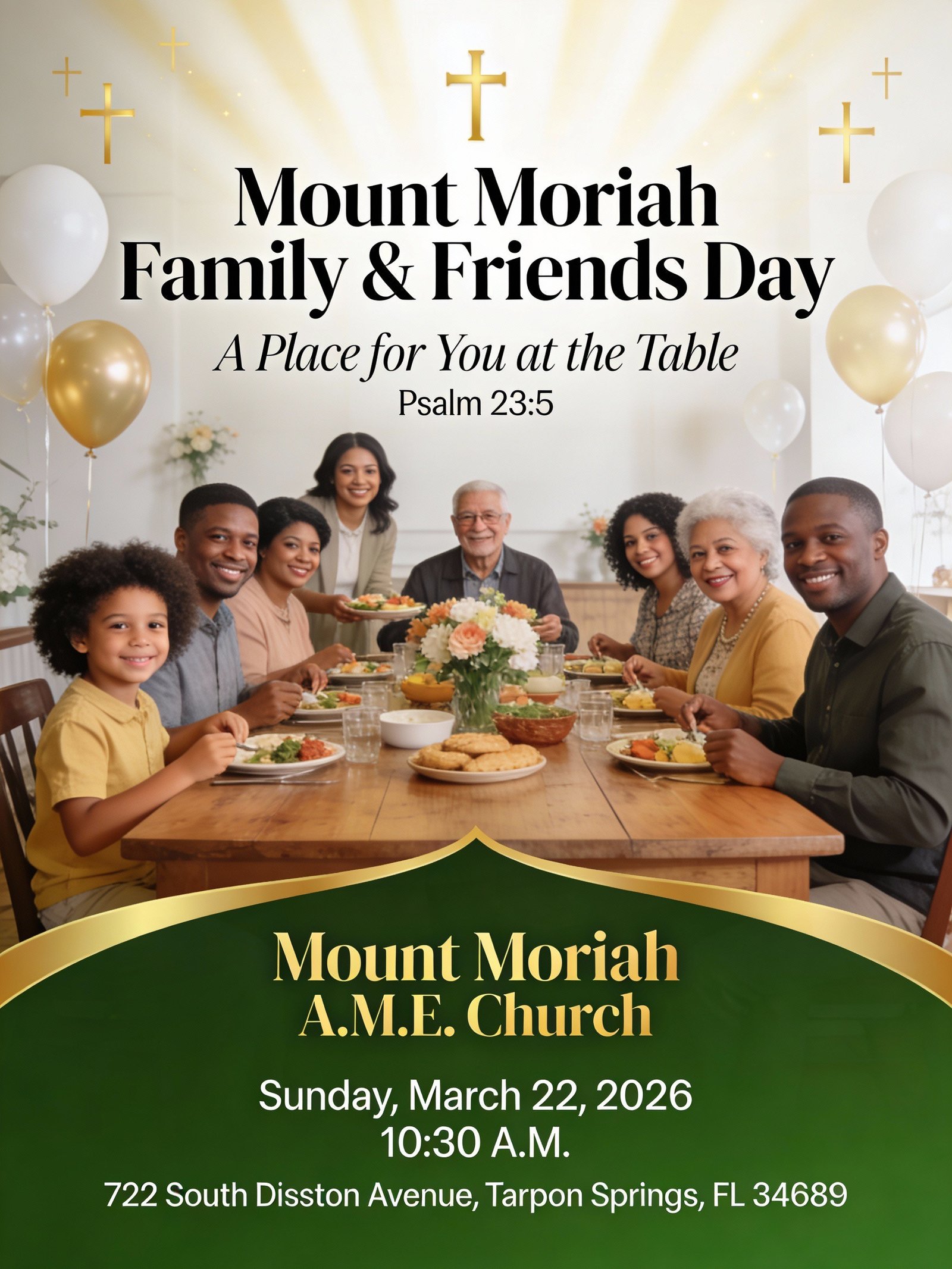 Mount Moriah
Family & Friends Day

A Place for You at the Table
Psalm 23:5

Mount Moriah
A.M.E. Church

Sunday, March 22, 2026
10:30 A.M.

722 South Disston Avenue, Tarpon Springs, FL 34689